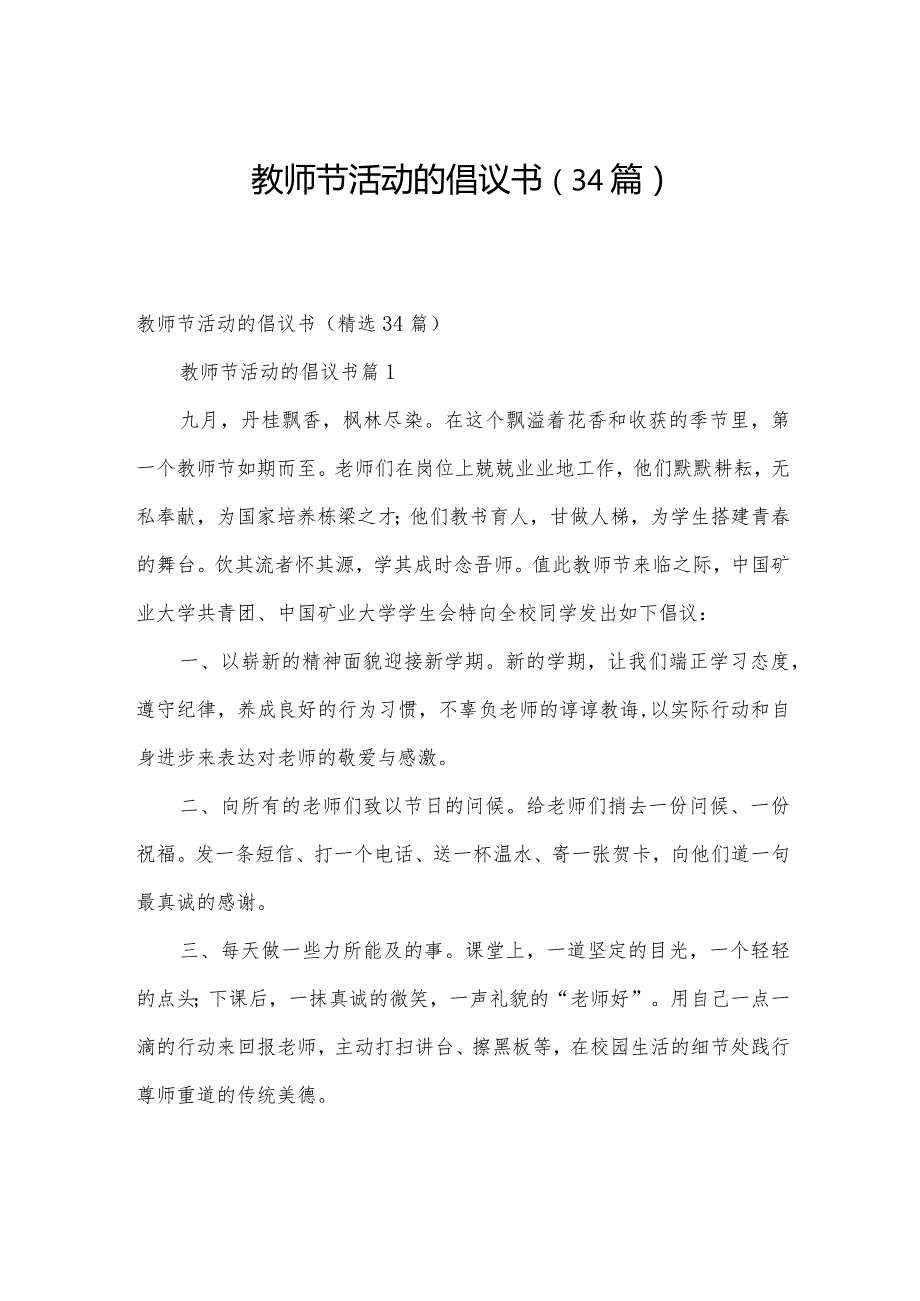 教师节活动的倡议书（34篇）

教师节活动的倡议书（精选34篇）

教师节活动的倡议书篇1

九月，丹桂飘香，枫林尽染。在这个飘溢着花香和收获的季节里，第一个教师节如期而至。老师们在岗位上兢兢业业地工作，他们默默耕耘，无私奉献，为国家培养栋梁之才；他们教书育人，甘做人梯，为学生搭建青春的舞台。饮其流者怀其源，学其成时念吾师。值此教师节来临之际，中国矿业大学共青团、中国矿业大学学生会特向全校同学发出如下倡议：

一、以崭新的精神面貌迎接新学期。新的学期，让我们端正学习态度，遵守纪律，养成良好的行为习惯，不辜负老师的谆谆教诲，以实际行动和自身进步来表达对老师的敬爱与感激。

二、向所有的老师们致以节日的问候。给老师们捎去一份问候、一份祝福。发一条短信、打一个电话、送一杯温水、寄一张贺卡，向他们道一句最真诚的感谢。

三、每天做一些力所能及的事。课堂上，一道坚定的目光，一个轻轻的点头；下课后，一抹真诚的微笑，一声礼貌的“老师好”。用自己一点一滴的行动来回报老师，主动打扫讲台、擦黑板等，在校园生活的细节处践行尊师重道的传统美德。